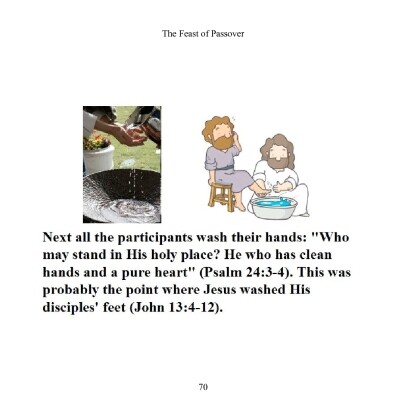 The Feast of Passover

Next all the participants wash their hands: "Who may stand in His holy place? He who has clean hands and a pure heart" (Psalm 24:3-4). This was probably the point where Jesus washed His disciples' feet (John 13:4-12).

70